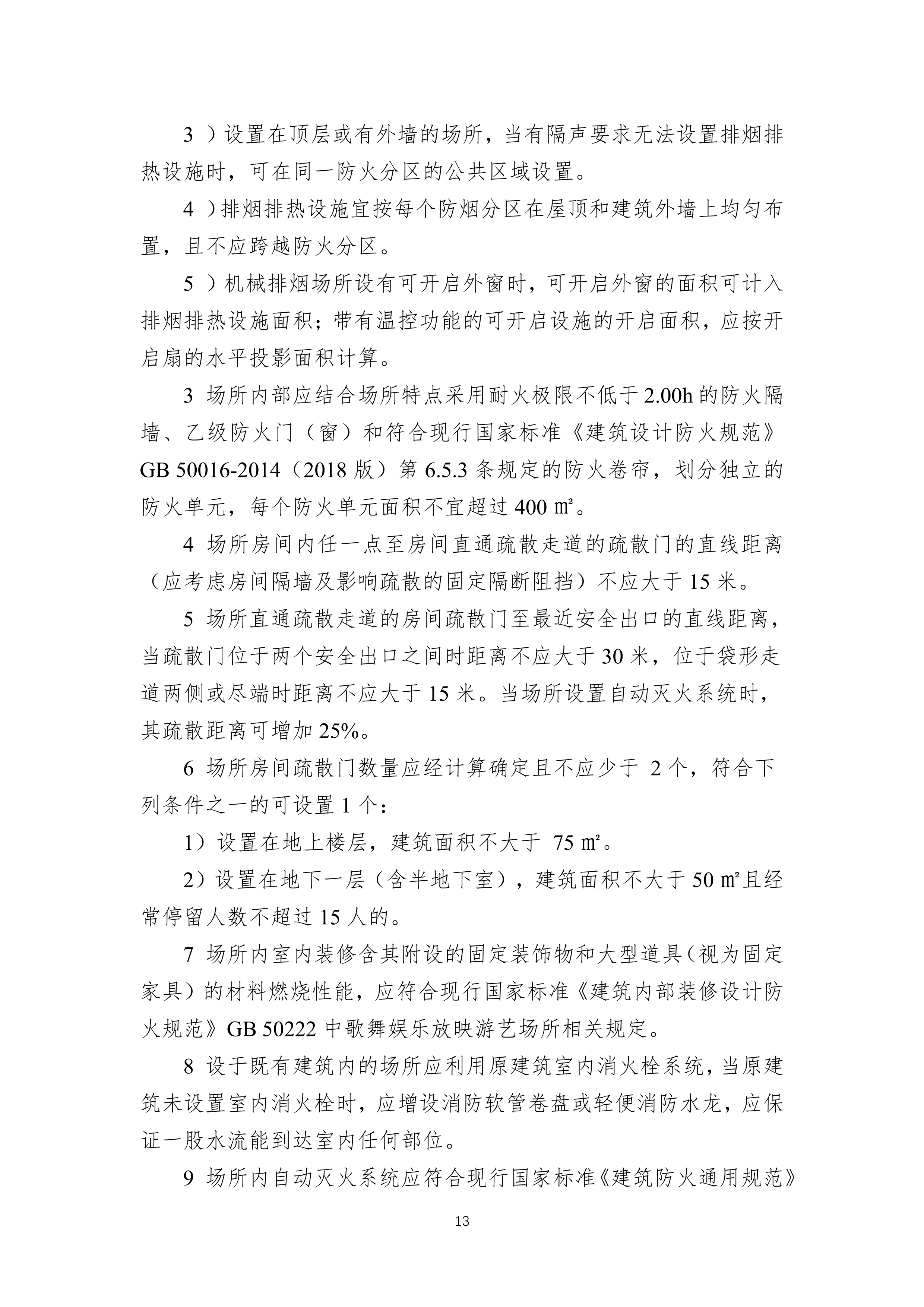 3 ）设置在顶层或有外墙的场所，当有隔声要求无法设置排烟排热设施时，可在同一防火分区的公共区域设置。

4 ）排烟排热设施宜按每个防烟分区在屋顶和建筑外墙上均匀布置，且不应跨越防火分区。

5 ）机械排烟场所设有可开启外窗时，可开启外窗的面积可计入排烟排热设施面积；带有温控功能的可开启设施的开启面积，应按开启扇的水平投影面积计算。

3 场所内部应结合场所特点采用耐火极限不低于 2.00h 的防火隔墙、乙级防火门（窗）和符合现行国家标准《建筑设计防火规范》GB 50016-2014（2018 版）第 6.5.3 条规定的防火卷帘，划分独立的防火单元，每个防火单元面积不宜超过 400 ㎡。

4 场所房间内任一点至房间直通疏散走道的疏散门的直线距离（应考虑房间隔墙及影响疏散的固定隔断阻挡）不应大于 15 米。

5 场所直通疏散走道的房间疏散门至最近安全出口的直线距离，当疏散门位于两个安全出口之间时距离不应大于 30 米，位于袋形走道两侧或尽端时距离不应大于 15 米。当场所设置自动灭火系统时，其疏散距离可增加 25%。

6 场所房间疏散门数量应经计算确定且不应少于 2 个，符合下列条件之一的可设置 1 个：

1）设置在地上楼层，建筑面积不大于 75 ㎡。

2）设置在地下一层（含半地下室），建筑面积不大于 50 ㎡且经常停留人数不超过 15 人的。

7 场所内室内装修含其附设的固定装饰物和大型道具（视为固定家具）的材料燃烧性能，应符合现行国家标准《建筑内部装修设计防火规范》GB 50222 中歌舞娱乐放映游艺场所相关规定。

8 设于既有建筑内的场所应利用原建筑室内消火栓系统，当原建筑未设置室内消火栓时，应增设消防软管卷盘或轻便消防水龙，应保证一股水流能到达室内任何部位。

9 场所内自动灭火系统应符合现行国家标准《建筑防火通用规范》

13